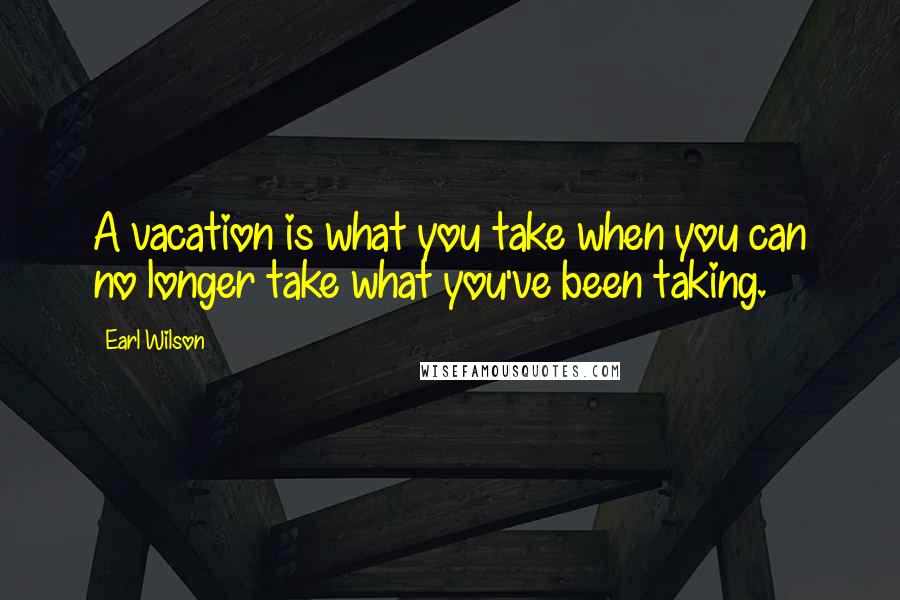 A vacation is what you take when you can no longer take what you've been taking.

Earl Wilson

WISEFAMOUSQUOTES.COM